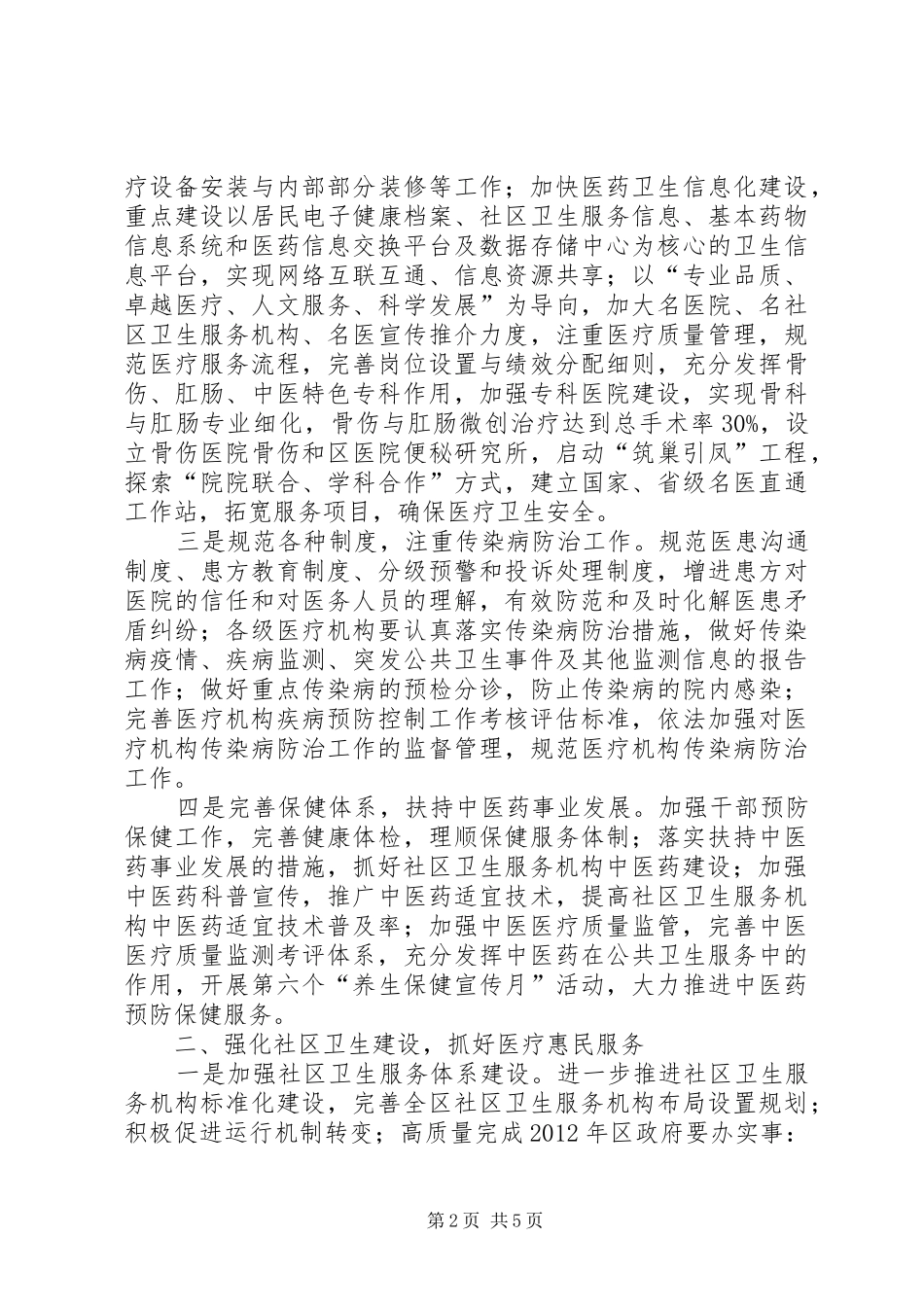 疗设备安装与内部部分装修等工作；加快医药卫生信息化建设，重点建设以居民电子健康档案、社区卫生服务信息、基本药物信息系统和医药信息交换平台及数据存储中心为核心的卫生信息平台，实现网络互联互通、信息资源共享；以“专业品质、卓越医疗、人文服务、科学发展”为导向，加大名医院、名社区卫生服务机构、名医宣传推介力度，注重医疗质量管理，规范医疗服务流程，完善岗位设置与绩效分配细则，充分发挥骨伤、肛肠、中医特色专科作用，加强专科医院建设，实现骨科与肛肠专业细化，骨伤与肛肠微创治疗达到总手术率30%，设立骨伤医院骨伤和区医院便秘研究所，启动“筑巢引凤”工程，探索“院院联合、学科合作”方式，建立国家、省级名医直通工作站，拓宽服务项目，确保医疗卫生安全。

三是规范各种制度，注重传染病防治工作。规范医患沟通制度、患方教育制度、分级预警和投诉处理制度，增进患方对医院的信任和对医务人员的理解，有效防范和及时化解医患矛盾纠纷；各级医疗机构要认真落实传染病防治措施，做好传染病疫情、疾病监测、突发公共卫生事件及其他监测信息的报告工作；做好重点传染病的预检分诊，防止传染病的院内感染；完善医疗机构疾病预防控制工作考核评估标准，依法加强对医疗机构传染病防治工作的监督管理，规范医疗机构传染病防治工作。

四是完善保健体系，扶持中医药事业发展。加强干部预防保健工作，完善健康体检，理顺保健服务体制；落实扶持中医药事业发展的措施，抓好社区卫生服务机构中医药建设；加强中医药科普宣传，推广中医药适宜技术，提高社区卫生服务机构中医药适宜技术普及率；加强中医医疗质量监管，完善中医医疗质量监测考评体系，充分发挥中医药在公共卫生服务中的作用，开展第六个“养生保健宣传月”活动，大力推进中医药预防保健服务。

二、强化社区卫生建设，抓好医疗惠民服务

一是加强社区卫生服务体系建设。进一步推进社区卫生服务机构标准化建设，完善全区社区卫生服务机构布局设置规划；积极促进运行机制转变；高质量完成2012年区政府要办实事：

第2页 共5页